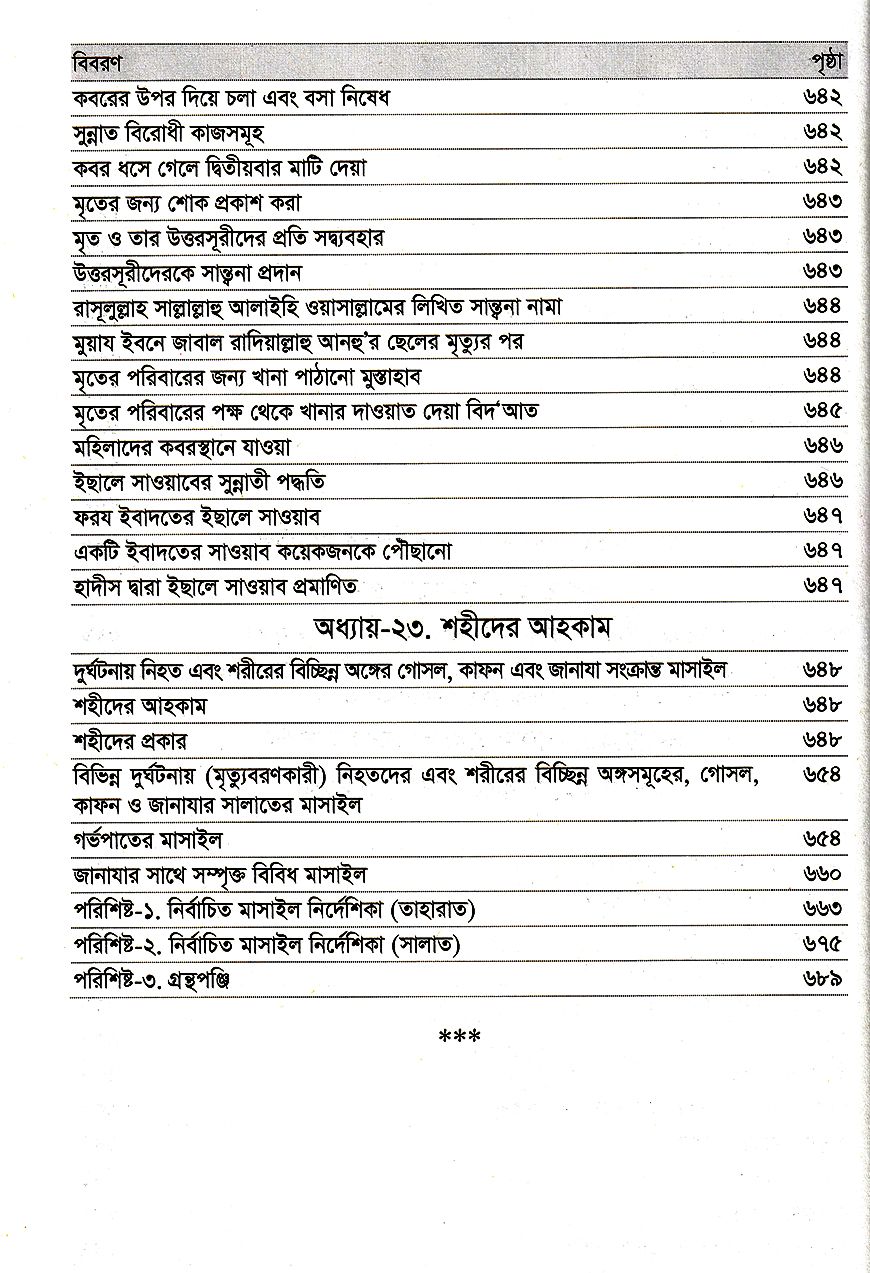 | বিবরণ | পৃষ্ঠা |
|---|---|
| কবরের উপর দিয়ে চলা এবং বসা নিষেধ | ৬৪২ |
| সুন্নাত বিরোধী কাজসমূহ | ৬৪২ |
| কবর ধসে গেলে দ্বিতীয়বার মাটি দেয়া | ৬৪২ |
| মৃতের জন্য শোক প্রকাশ করা | ৬৪৩ |
| মৃত ও তার উত্তরসূরীদের প্রতি সদ্ব্যবহার | ৬৪৩ |
| উত্তরসূরীদেরকে সান্ত্বনা প্রদান | ৬৪৩ |
| রাসূলুল্লাহ সাল্লাল্লাহু আলাইহি ওয়াসাল্লামের লিখিত সান্ত্বনা নামা | ৬৪৪ |
| মুয়ায ইবনে জাবাল রাদিয়াল্লাহু আনহু'র ছেলের মৃত্যুর পর | ৬৪৪ |
| মৃতের পরিবারের জন্য খানা পাঠানো মুস্তাহাব | ৬৪৪ |
| মৃতের পরিবারের পক্ষ থেকে খানার দাওয়াত দেয়া বিদ'আত | ৬৪৫ |
| মহিলাদের কবরস্থানে যাওয়া | ৬৪৬ |
| ইছালে সাওয়াবের সুন্নাতী পদ্ধতি | ৬৪৬ |
| ফরয ইবাদতের ইছালে সাওয়াব | ৬৪৭ |
| একটি ইবাদতের সাওয়াব কয়েকজনকে পৌছানো | ৬৪৭ |
| হাদীস দ্বারা ইছালে সাওয়াব প্রমাণিত | ৬৪৭ |

অধ্যায়-২৩. শহীদের আহকাম

| | |
|---|---|
| দুর্ঘটনায় নিহত এবং শরীরের বিচ্ছিন্ন অঙ্গের গোসল, কাফন এবং জানাযা সংক্রান্ত মাসাইল | ৬৪৮ |
| শহীদের আহকাম | ৬৪৮ |
| শহীদের প্রকার | ৬৪৮ |
| বিভিন্ন দুর্ঘটনায় (মৃত্যুবরণকারী) নিহতদের এবং শরীরের বিচ্ছিন্ন অঙ্গসমূহের, গোসল, কাফন ও জানাযার সালাতের মাসাইল | ৬৫৪ |
| গর্ভপাতের মাসাইল | ৬৫৪ |
| জানাযার সাথে সম্পৃক্ত বিবিধ মাসাইল | ৬৬০ |
| পরিশিষ্ট-১. নির্বাচিত মাসাইল নির্দেশিকা (তাহারাত) | ৬৬৩ |
| পরিশিষ্ট-২. নির্বাচিত মাসাইল নির্দেশিকা (সালাত) | ৬৭৫ |
| পরিশিষ্ট-৩. গ্রন্থপঞ্জি | ৬৮৯ |

***